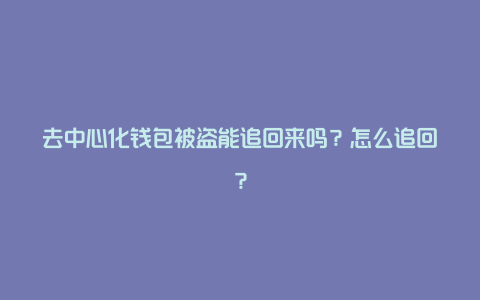 去中心化钱包被盗能追回来吗？怎么追回？